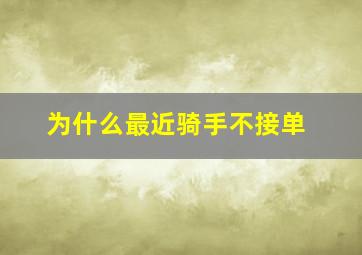 为什么最近骑手不接单